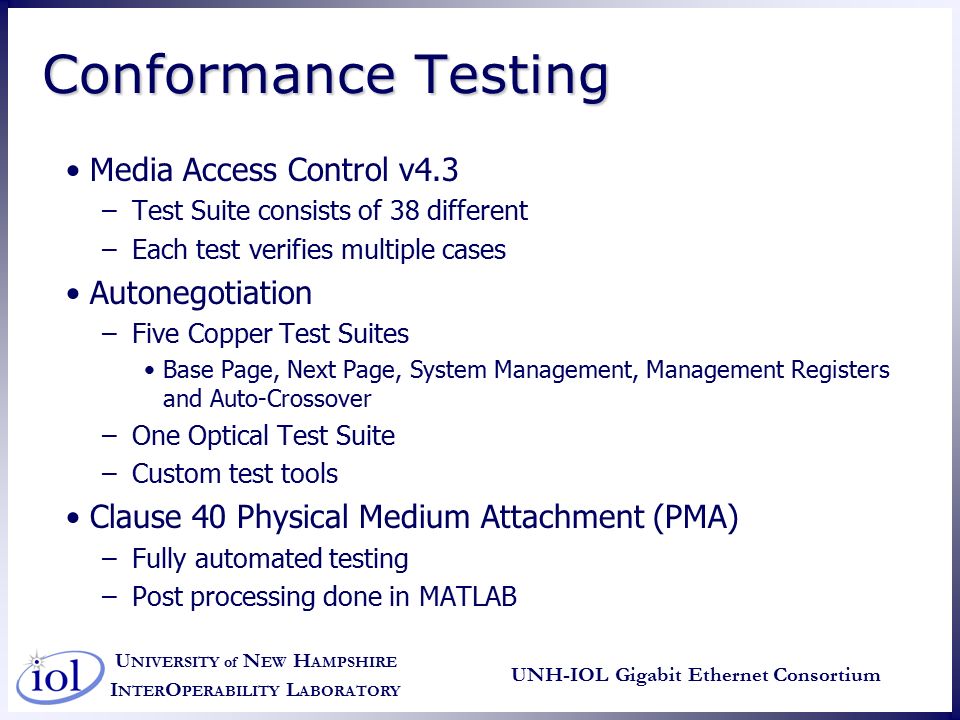 Conformance Testing

• Media Access Control v4.3
– Test Suite consists of 38 different
– Each test verifies multiple cases

• Autonegotiation
– Five Copper Test Suites
• Base Page, Next Page, System Management, Management Registers and Auto-Crossover
– One Optical Test Suite
– Custom test tools

• Clause 40 Physical Medium Attachment (PMA)
– Fully automated testing
– Post processing done in MATLAB

iol
UNIVERSITY of NEW HAMPSHIRE
INTEROPERABILITY LABORATORY

UNH-IOL Gigabit Ethernet Consortium